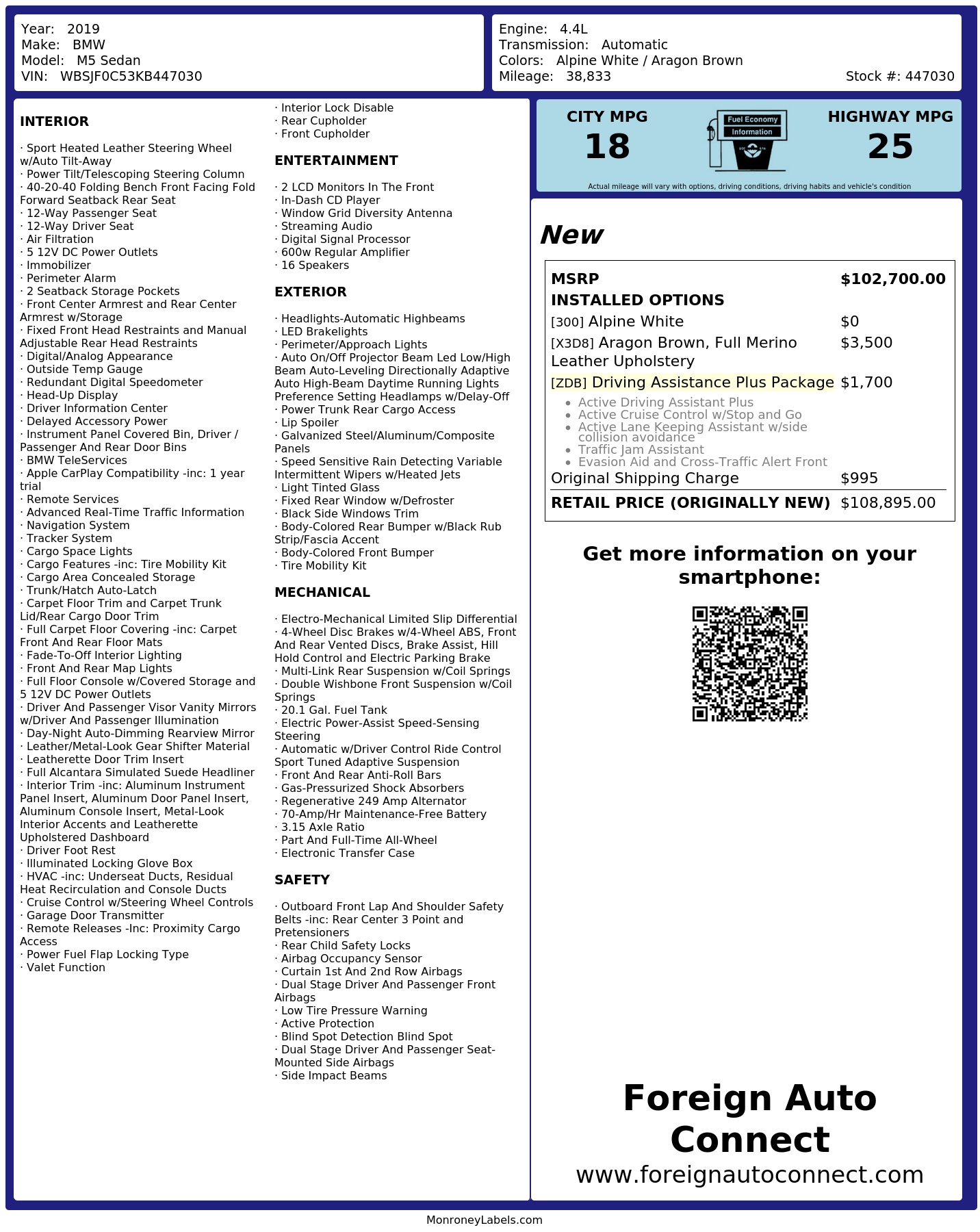 Year: 2019
Make: BMW
Model: M5 Sedan
VIN: WBSJF0C53KB447030

Engine: 4.4L
Transmission: Automatic
Colors: Alpine White / Aragon Brown
Mileage: 38,833
Stock #: 447030

INTERIOR

· Sport Heated Leather Steering Wheel w/Auto Tilt-Away
· Power Tilt/Telescoping Steering Column
· 40-20-40 Folding Bench Front Facing Fold Forward Seatback Rear Seat
· 12-Way Passenger Seat
· 12-Way Driver Seat
· Air Filtration
· 5 12V DC Power Outlets
· Immobilizer
· Perimeter Alarm
· 2 Seatback Storage Pockets
· Front Center Armrest and Rear Center Armrest w/Storage
· Fixed Front Head Restraints and Manual Adjustable Rear Head Restraints
· Digital/Analog Appearance
· Outside Temp Gauge
· Redundant Digital Speedometer
· Head-Up Display
· Driver Information Center
· Delayed Accessory Power
· Instrument Panel Covered Bin, Driver / Passenger And Rear Door Bins
· BMW TeleServices
· Apple CarPlay Compatibility -inc: 1 year trial
· Remote Services
· Advanced Real-Time Traffic Information
· Navigation System
· Tracker System
· Cargo Space Lights
· Cargo Features -inc: Tire Mobility Kit
· Cargo Area Concealed Storage
· Trunk/Hatch Auto-Latch
· Carpet Floor Trim and Carpet Trunk Lid/Rear Cargo Door Trim
· Full Carpet Floor Covering -inc: Carpet Front And Rear Floor Mats
· Fade-To-Off Interior Lighting
· Front And Rear Map Lights
· Full Floor Console w/Covered Storage and 5 12V DC Power Outlets
· Driver And Passenger Visor Vanity Mirrors w/Driver And Passenger Illumination
· Day-Night Auto-Dimming Rearview Mirror
· Leather/Metal-Look Gear Shifter Material
· Leatherette Door Trim Insert
· Full Alcantara Simulated Suede Headliner
· Interior Trim -inc: Aluminum Instrument Panel Insert, Aluminum Door Panel Insert, Aluminum Console Insert, Metal-Look Interior Accents and Leatherette Upholstered Dashboard
· Driver Foot Rest
· Illuminated Locking Glove Box
· HVAC -inc: Underseat Ducts, Residual Heat Recirculation and Console Ducts
· Cruise Control w/Steering Wheel Controls
· Garage Door Transmitter
· Remote Releases -Inc: Proximity Cargo Access
· Power Fuel Flap Locking Type
· Valet Function
· Interior Lock Disable
· Rear Cupholder
· Front Cupholder

ENTERTAINMENT

· 2 LCD Monitors In The Front
· In-Dash CD Player
· Window Grid Diversity Antenna
· Streaming Audio
· Digital Signal Processor
· 600w Regular Amplifier
· 16 Speakers

EXTERIOR

· Headlights-Automatic Highbeams
· LED Brakelights
· Perimeter/Approach Lights
· Auto On/Off Projector Beam Led Low/High Beam Auto-Leveling Directionally Adaptive Auto High-Beam Daytime Running Lights Preference Setting Headlamps w/Delay-Off
· Power Trunk Rear Cargo Access
· Lip Spoiler
· Galvanized Steel/Aluminum/Composite Panels
· Speed Sensitive Rain Detecting Variable Intermittent Wipers w/Heated Jets
· Light Tinted Glass
· Fixed Rear Window w/Defroster
· Black Side Windows Trim
· Body-Colored Rear Bumper w/Black Rub Strip/Fascia Accent
· Body-Colored Front Bumper
· Tire Mobility Kit

MECHANICAL

· Electro-Mechanical Limited Slip Differential
· 4-Wheel Disc Brakes w/4-Wheel ABS, Front And Rear Vented Discs, Brake Assist, Hill Hold Control and Electric Parking Brake
· Multi-Link Rear Suspension w/Coil Springs
· Double Wishbone Front Suspension w/Coil Springs
· 20.1 Gal. Fuel Tank
· Electric Power-Assist Speed-Sensing Steering
· Automatic w/Driver Control Ride Control Sport Tuned Adaptive Suspension
· Front And Rear Anti-Roll Bars
· Gas-Pressurized Shock Absorbers
· Regenerative 249 Amp Alternator
· 70-Amp/Hr Maintenance-Free Battery
· 3.15 Axle Ratio
· Part And Full-Time All-Wheel
· Electronic Transfer Case

SAFETY

· Outboard Front Lap And Shoulder Safety Belts -inc: Rear Center 3 Point and Pretensioners
· Rear Child Safety Locks
· Airbag Occupancy Sensor
· Curtain 1st And 2nd Row Airbags
· Dual Stage Driver And Passenger Front Airbags
· Low Tire Pressure Warning
· Active Protection
· Blind Spot Detection Blind Spot
· Dual Stage Driver And Passenger Seat-Mounted Side Airbags
· Side Impact Beams

CITY MPG
18

Fuel Economy
Information

HIGHWAY MPG
25

Actual mileage will vary with options, driving conditions, driving habits and vehicle's condition

New

MSRP $102,700.00
INSTALLED OPTIONS
[300] Alpine White $0
[X3D8] Aragon Brown, Full Merino Leather Upholstery $3,500
[ZDB] Driving Assistance Plus Package $1,700
• Active Driving Assistant Plus
• Active Cruise Control w/Stop and Go
• Active Lane Keeping Assistant w/side collision avoidance
• Traffic Jam Assistant
• Evasion Aid and Cross-Traffic Alert Front
Original Shipping Charge $995
RETAIL PRICE (ORIGINALLY NEW) $108,895.00

Get more information on your smartphone:

Foreign Auto Connect
www.foreignautoconnect.com

MonroneyLabels.com